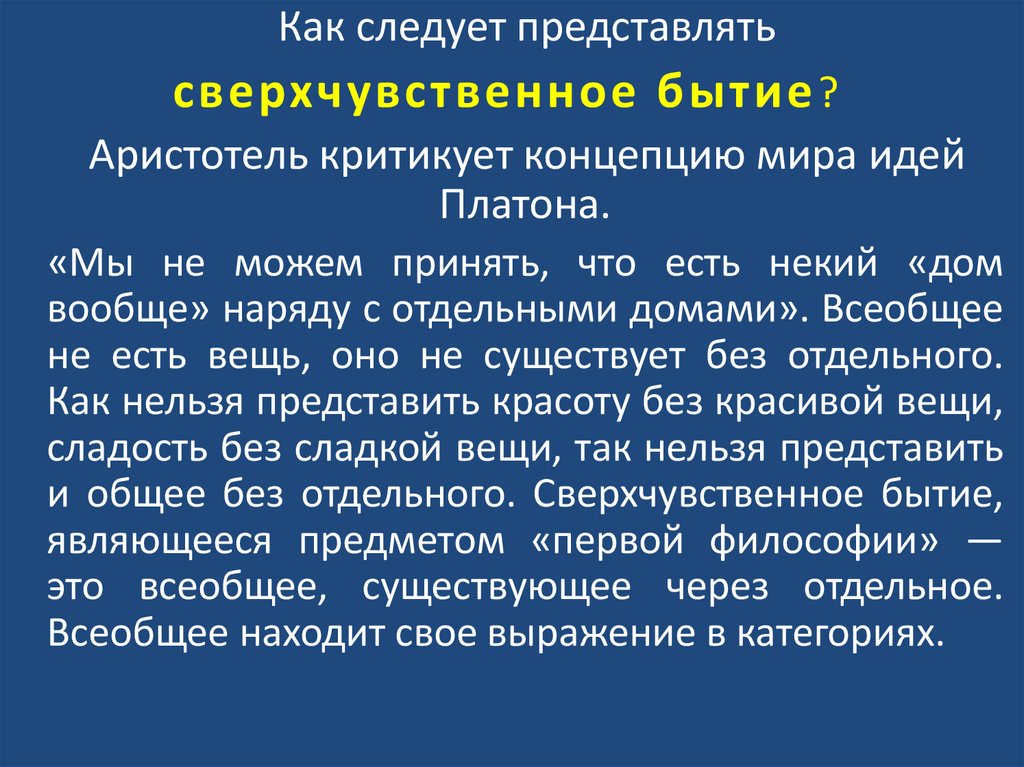 Как следует представлять
сверхчувственное бытие?

Аристотель критикует концепцию мира идей Платона.

«Мы не можем принять, что есть некий «дом вообще» наряду с отдельными домами». Всеобщее не есть вещь, оно не существует без отдельного. Как нельзя представить красоту без красивой вещи, сладость без сладкой вещи, так нельзя представить и общее без отдельного. Сверхчувственное бытие, являющееся предметом «первой философии» — это всеобщее, существующее через отдельное. Всеобщее находит свое выражение в категориях.